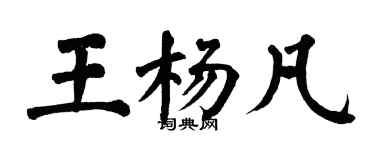 王杨凡

词典网